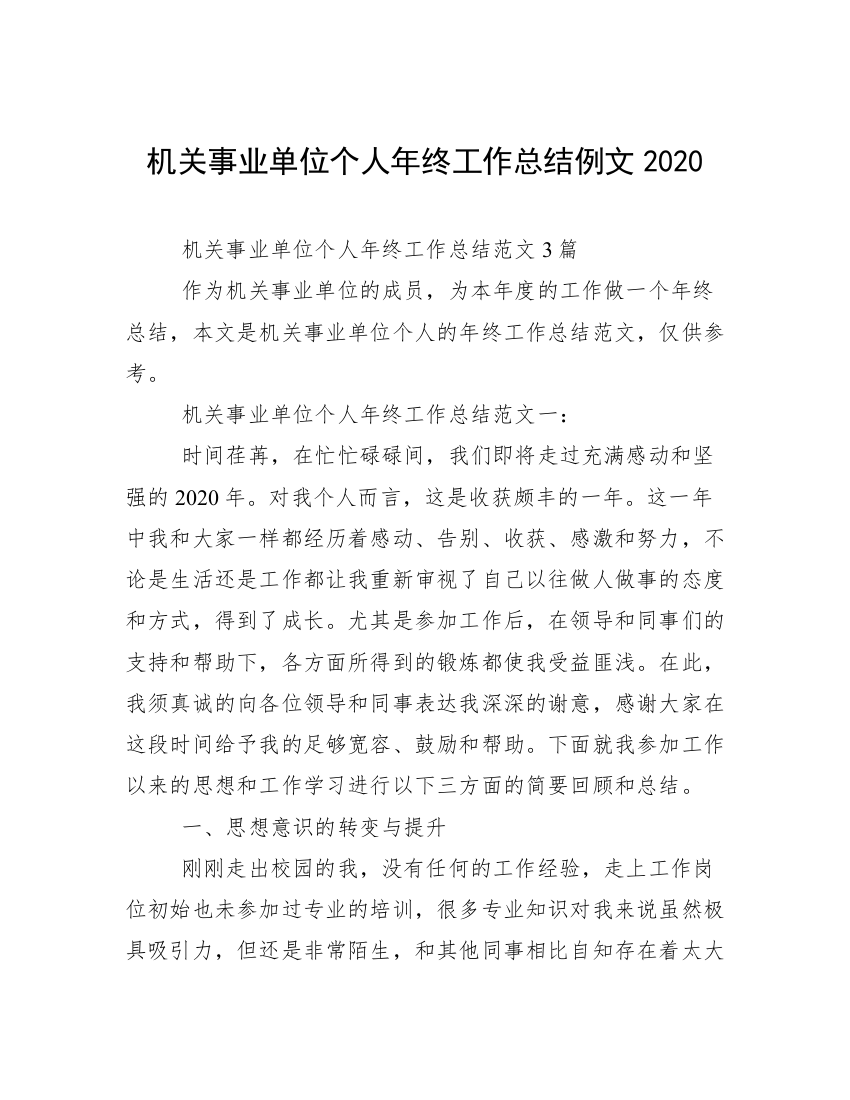 机关事业单位个人年终工作总结例文 2020

机关事业单位个人年终工作总结范文 3 篇

作为机关事业单位的成员，为本年度的工作做一个年终总结，本文是机关事业单位个人的年终工作总结范文，仅供参考。

机关事业单位个人年终工作总结范文一：

时间荏苒，在忙忙碌碌间，我们即将走过充满感动和坚强的 2020 年。对我个人而言，这是收获颇丰的一年。这一年中我和大家一样都经历着感动、告别、收获、感激和努力，不论是生活还是工作都让我重新审视了自己以往做人做事的态度和方式，得到了成长。尤其是参加工作后，在领导和同事们的支持和帮助下，各方面所得到的锻炼都使我受益匪浅。在此，我须真诚的向各位领导和同事表达我深深的谢意，感谢大家在这段时间给予我的足够宽容、鼓励和帮助。下面就我参加工作以来的思想和工作学习进行以下三方面的简要回顾和总结。

一、思想意识的转变与提升

刚刚走出校园的我，没有任何的工作经验，走上工作岗位初始也未参加过专业的培训，很多专业知识对我来说虽然极具吸引力，但还是非常陌生，和其他同事相比自知存在着太大